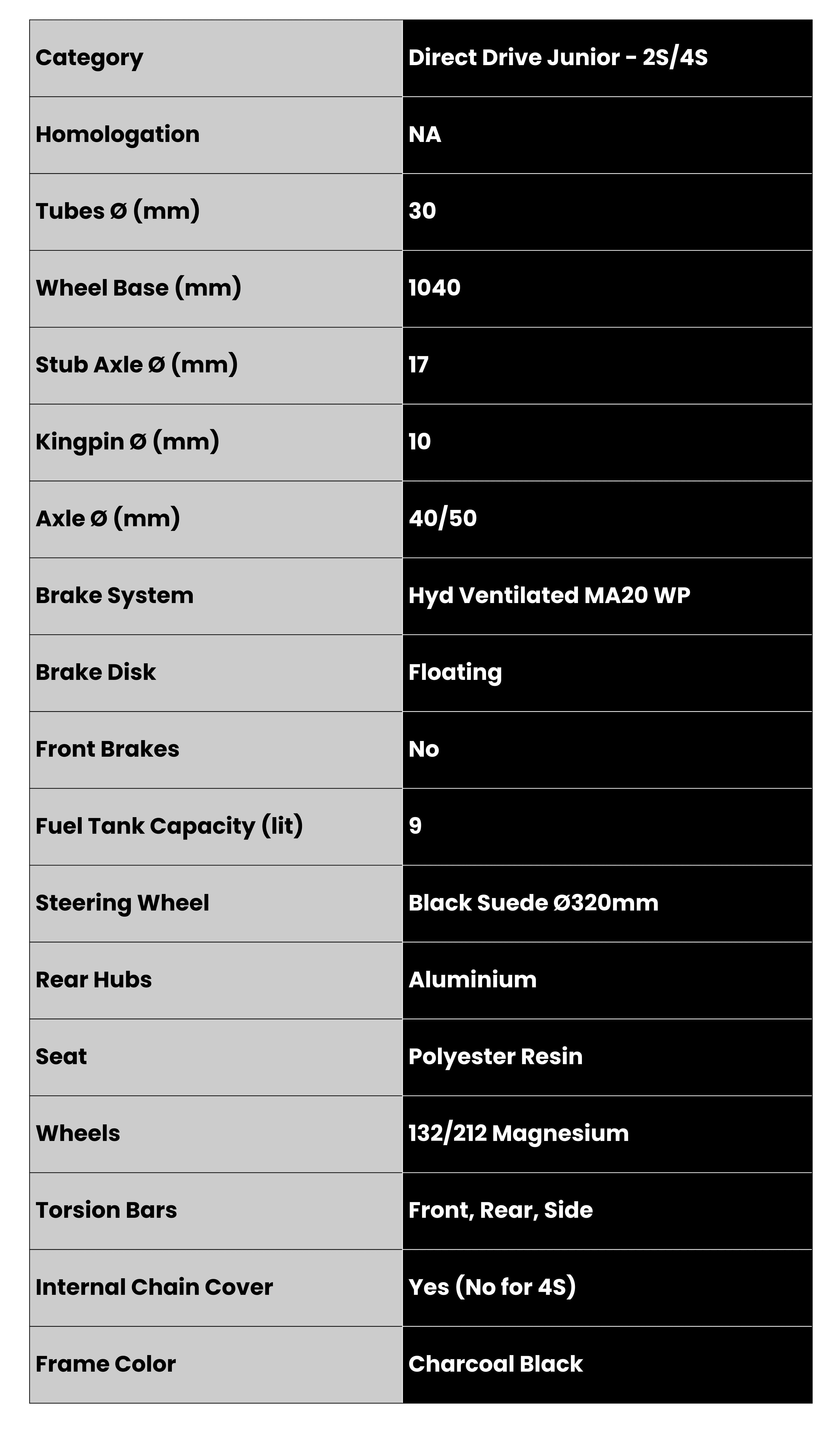 | Category | Direct Drive Junior - 2S/4S |
|---|---|
| Homologation | NA |
| Tubes Ø (mm) | 30 |
| Wheel Base (mm) | 1040 |
| Stub Axle Ø (mm) | 17 |
| Kingpin Ø (mm) | 10 |
| Axle Ø (mm) | 40/50 |
| Brake System | Hyd Ventilated MA20 WP |
| Brake Disk | Floating |
| Front Brakes | No |
| Fuel Tank Capacity (lit) | 9 |
| Steering Wheel | Black Suede Ø320mm |
| Rear Hubs | Aluminium |
| Seat | Polyester Resin |
| Wheels | 132/212 Magnesium |
| Torsion Bars | Front, Rear, Side |
| Internal Chain Cover | Yes (No for 4S) |
| Frame Color | Charcoal Black |